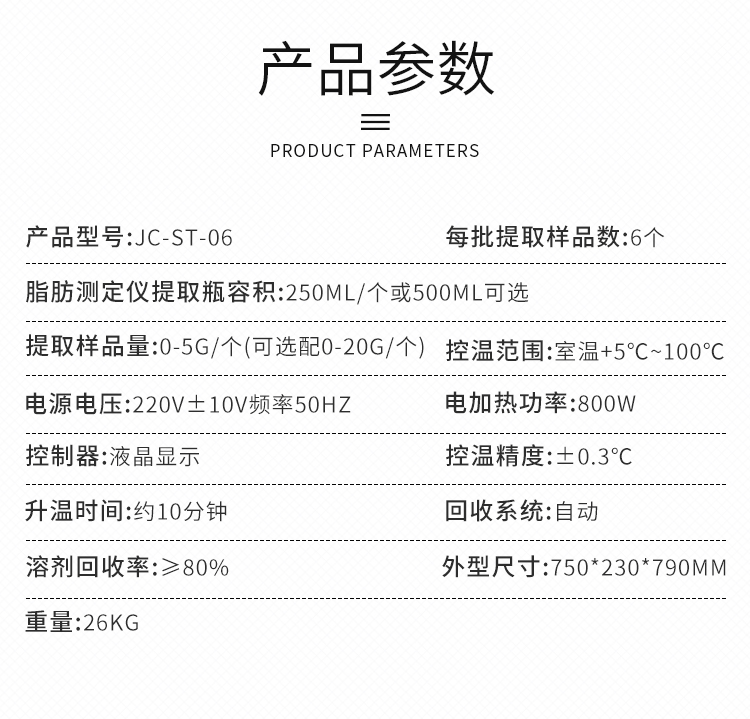 产品参数

PRODUCT PARAMETERS

产品型号:JC-ST-06

每批提取样品数:6个

脂肪测定仪提取瓶容积:250ML/个或500ML可选

提取样品量:0-5G/个(可选配0-20G/个)

控温范围:室温+5℃~100℃

电源电压:220V±10V频率50HZ

电加热功率:800W

控制器:液晶显示

控温精度:±0.3℃

升温时间:约10分钟

回收系统:自动

溶剂回收率:≥80%

外型尺寸:750*230*790MM

重量:26KG